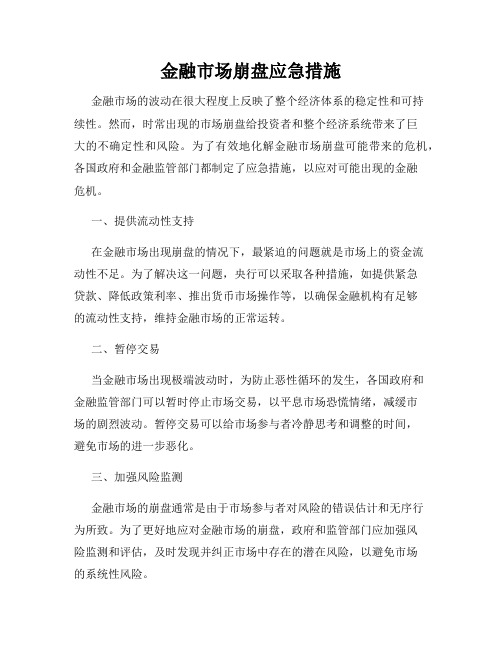 金融市场崩盘应急措施

金融市场的波动在很大程度上反映了整个经济体系的稳定性和可持续性。然而，时常出现的市场崩盘给投资者和整个经济系统带来了巨大的不确定性和风险。为了有效地化解金融市场崩盘可能带来的危机，各国政府和金融监管部门都制定了应急措施，以应对可能出现的金融危机。

一、提供流动性支持

在金融市场出现崩盘的情况下，最紧迫的问题就是市场上的资金流动性不足。为了解决这一问题，央行可以采取各种措施，如提供紧急贷款、降低政策利率、推出货币市场操作等，以确保金融机构有足够的流动性支持，维持金融市场的正常运转。

二、暂停交易

当金融市场出现极端波动时，为防止恶性循环的发生，各国政府和金融监管部门可以暂时停止市场交易，以平息市场恐慌情绪，减缓市场的剧烈波动。暂停交易可以给市场参与者冷静思考和调整的时间，避免市场的进一步恶化。

三、加强风险监测

金融市场的崩盘通常是由于市场参与者对风险的错误估计和无序行为所致。为了更好地应对金融市场的崩盘，政府和监管部门应加强风险监测和评估，及时发现并纠正市场中存在的潜在风险，以避免市场的系统性风险。